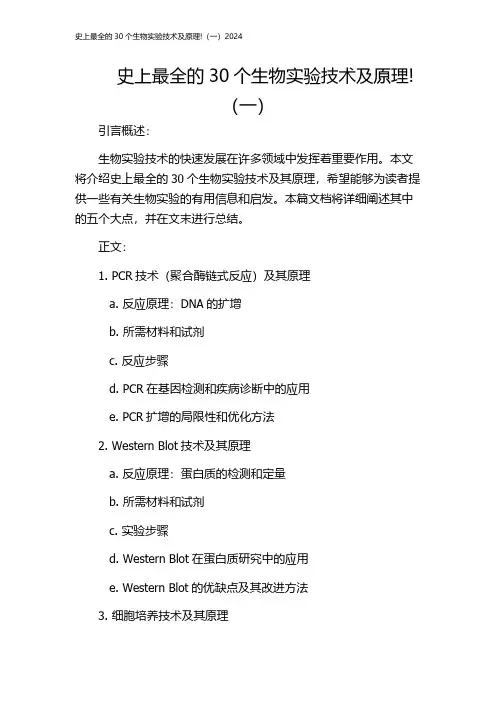 史上最全的 30 个生物实验技术及原理!（一）2024

史上最全的 30 个生物实验技术及原理!（一）

引言概述：

生物实验技术的快速发展在许多领域中发挥着重要作用。本文将介绍史上最全的 30 个生物实验技术及其原理，希望能够为读者提供一些有关生物实验的有用信息和启发。本篇文档将详细阐述其中的五个大点，并在文末进行总结。

正文：

1. PCR 技术（聚合酶链式反应）及其原理

a. 反应原理：DNA 的扩增

b. 所需材料和试剂

c. 反应步骤

d. PCR 在基因检测和疾病诊断中的应用

e. PCR 扩增的局限性和优化方法

2. Western Blot 技术及其原理

a. 反应原理：蛋白质的检测和定量

b. 所需材料和试剂

c. 实验步骤

d. Western Blot 在蛋白质研究中的应用

e. Western Blot 的优缺点及其改进方法

3. 细胞培养技术及其原理